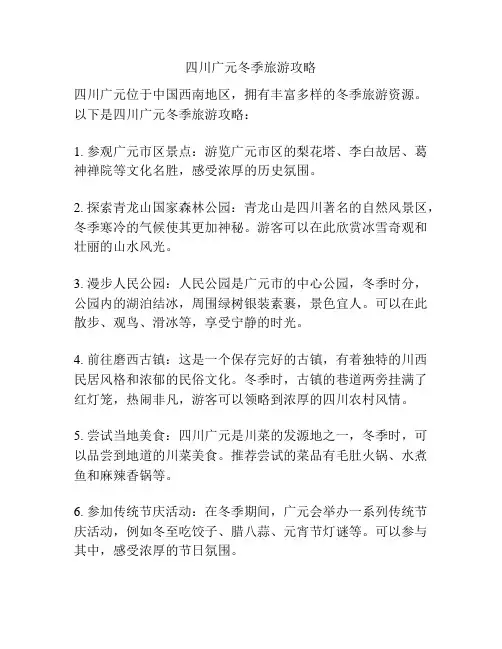 四川广元冬季旅游攻略

四川广元位于中国西南地区，拥有丰富多样的冬季旅游资源。以下是四川广元冬季旅游攻略：

1. 参观广元市区景点：游览广元市区的梨花塔、李白故居、葛神禅院等文化名胜，感受浓厚的历史氛围。

2. 探索青龙山国家森林公园：青龙山是四川著名的自然风景区，冬季寒冷的气候使其更加神秘。游客可以在此欣赏冰雪奇观和壮丽的山水风光。

3. 漫步人民公园：人民公园是广元市的中心公园，冬季时分，公园内的湖泊结冰，周围绿树银装素裹，景色宜人。可以在此散步、观鸟、滑冰等，享受宁静的时光。

4. 前往磨西古镇：这是一个保存完好的古镇，有着独特的川西民居风格和浓郁的民俗文化。冬季时，古镇的巷道两旁挂满了红灯笼，热闹非凡，游客可以领略到浓厚的四川农村风情。

5. 尝试当地美食：四川广元是川菜的发源地之一，冬季时，可以品尝到地道的川菜美食。推荐尝试的菜品有毛肚火锅、水煮鱼和麻辣香锅等。

6. 参加传统节庆活动：在冬季期间，广元会举办一系列传统节庆活动，例如冬至吃饺子、腊八蒜、元宵节灯谜等。可以参与其中，感受浓厚的节日氛围。